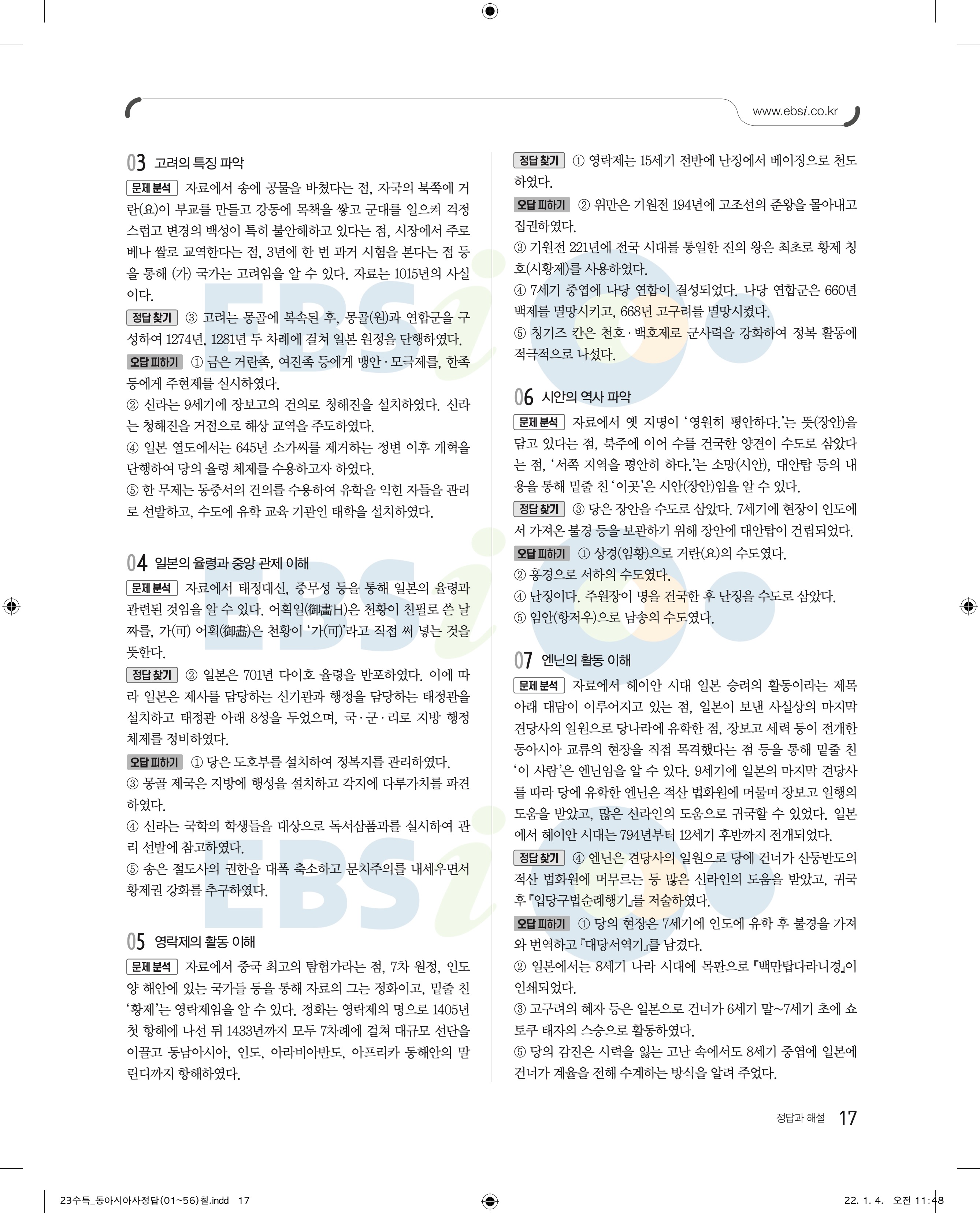 www.ebsi.co.kr

03 고려의 특징 파악

문제 분석 자료에서 송에 공물을 바쳤다는 점, 자국의 북쪽에 거란(요)이 부교를 만들고 강동에 목책을 쌓고 군대를 일으켜 걱정스럽고 변경의 백성이 특히 불안해하고 있다는 점, 시장에서 주로 베나 쌀로 교역한다는 점, 3년에 한 번 과거 시험을 본다는 점 등을 통해 (가) 국가는 고려임을 알 수 있다. 자료는 1015년의 사실이다.

정답 찾기 ③ 고려는 몽골에 복속된 후, 몽골(원)과 연합군을 구성하여 1274년, 1281년 두 차례에 걸쳐 일본 원정을 단행하였다.

오답 피하기 ① 금은 거란족, 여진족 등에게 맹안·모극제를, 한족 등에게 주현제를 실시하였다.
② 신라는 9세기에 장보고의 건의로 청해진을 설치하였다. 신라는 청해진을 거점으로 해상 교역을 주도하였다.
④ 일본 열도에서는 645년 소가씨를 제거하는 정변 이후 개혁을 단행하여 당의 율령 체제를 수용하고자 하였다.
⑤ 한 무제는 동중서의 건의를 수용하여 유학을 익힌 자들을 관리로 선발하고, 수도에 유학 교육 기관인 태학을 설치하였다.

04 일본의 율령과 중앙 관제 이해

문제 분석 자료에서 태정대신, 중무성 등을 통해 일본의 율령과 관련된 것임을 알 수 있다. 어획일(御畫日)은 천황이 친필로 쓴 날짜를, 가(可) 어획(御畫)은 천황이 '가(可)'라고 직접 써 넣는 것을 뜻한다.

정답 찾기 ② 일본은 701년 다이호 율령을 반포하였다. 이에 따라 일본은 제사를 담당하는 신기관과 행정을 담당하는 태정관을 설치하고 태정관 아래 8성을 두었으며, 국·군·리로 지방 행정 체제를 정비하였다.

오답 피하기 ① 당은 도호부를 설치하여 정복지를 관리하였다.
③ 몽골 제국은 지방에 행성을 설치하고 각지에 다루가치를 파견하였다.
④ 신라는 국학의 학생들을 대상으로 독서삼품과를 실시하여 관리 선발에 참고하였다.
⑤ 송은 절도사의 권한을 대폭 축소하고 문치주의를 내세우면서 황제권 강화를 추구하였다.

05 영락제의 활동 이해

문제 분석 자료에서 중국 최고의 탐험가라는 점, 7차 원정, 인도양 해안에 있는 국가들 등을 통해 자료의 그는 정화이고, 밑줄 친 '황제'는 영락제임을 알 수 있다. 정화는 영락제의 명으로 1405년 첫 항해에 나선 뒤 1433년까지 모두 7차례에 걸쳐 대규모 선단을 이끌고 동남아시아, 인도, 아라비아반도, 아프리카 동해안의 말린디까지 항해하였다.

정답 찾기 ① 영락제는 15세기 전반에 난징에서 베이징으로 천도하였다.

오답 피하기 ② 위만은 기원전 194년에 고조선의 준왕을 몰아내고 집권하였다.
③ 기원전 221년에 전국 시대를 통일한 진의 왕은 최초로 황제 칭호(시황제)를 사용하였다.
④ 7세기 중엽에 나당 연합이 결성되었다. 나당 연합군은 660년 백제를 멸망시키고, 668년 고구려를 멸망시켰다.
⑤ 칭기즈 칸은 천호·백호제로 군사력을 강화하여 정복 활동에 적극적으로 나섰다.

06 시안의 역사 파악

문제 분석 자료에서 옛 지명이 '영원히 평안하다.'는 뜻(장안)을 담고 있다는 점, 북주에 이어 수를 건국한 양견이 수도로 삼았다는 점, '서쪽 지역을 평안히 하다.'는 소망(시안), 대안탑 등의 내용을 통해 밑줄 친 '이곳'은 시안(장안)임을 알 수 있다.

정답 찾기 ③ 당은 장안을 수도로 삼았다. 7세기에 현장이 인도에서 가져온 불경 등을 보관하기 위해 장안에 대안탑이 건립되었다.

오답 피하기 ① 상경(임황)으로 거란(요)의 수도였다.
② 흥경으로 서하의 수도였다.
④ 난징이다. 주원장이 명을 건국한 후 난징을 수도로 삼았다.
⑤ 임안(항저우)으로 남송의 수도였다.

07 엔닌의 활동 이해

문제 분석 자료에서 헤이안 시대 일본 승려의 활동이라는 제목 아래 대담이 이루어지고 있는 점, 일본이 보낸 사실상의 마지막 견당사의 일원으로 당나라에 유학한 점, 장보고 세력 등이 전개한 동아시아 교류의 현장을 직접 목격했다는 점 등을 통해 밑줄 친 '이 사람'은 엔닌임을 알 수 있다. 9세기에 일본의 마지막 견당사를 따라 당에 유학한 엔닌은 적산 법화원에 머물며 장보고 일행의 도움을 받았고, 많은 신라인의 도움으로 귀국할 수 있었다. 일본에서 헤이안 시대는 794년부터 12세기 후반까지 전개되었다.

정답 찾기 ④ 엔닌은 견당사의 일원으로 당에 건너가 산둥반도의 적산 법화원에 머무르는 등 많은 신라인의 도움을 받았고, 귀국 후 『입당구법순례행기』를 저술하였다.

오답 피하기 ① 당의 현장은 7세기에 인도에 유학 후 불경을 가져와 번역하고 『대당서역기』를 남겼다.
② 일본에서는 8세기 나라 시대에 목판으로 『백만탑다라니경』이 인쇄되었다.
③ 고구려의 혜자 등은 일본으로 건너가 6세기 말~7세기 초에 쇼토쿠 태자의 스승으로 활동하였다.
⑤ 당의 감진은 시력을 잃는 고난 속에서도 8세기 중엽에 일본에 건너가 계율을 전해 수계하는 방식을 알려 주었다.

정답과 해설 17

23수특_동아시아사정답(01~56)칠.indd 17

22. 1. 4. 오전 11:48